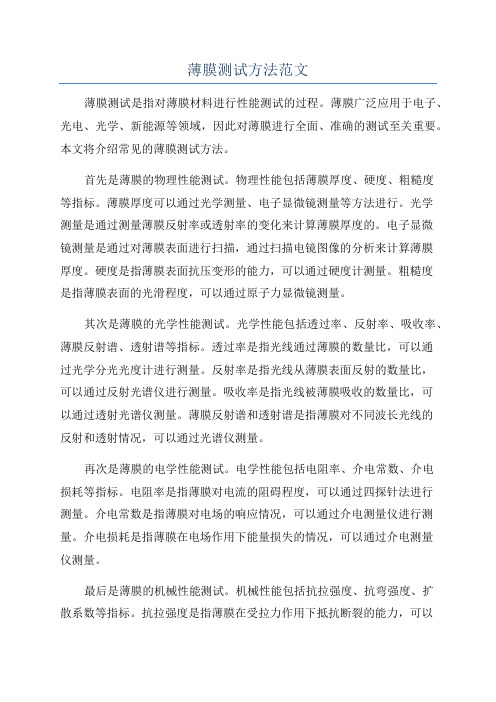 薄膜测试方法范文

薄膜测试是指对薄膜材料进行性能测试的过程。薄膜广泛应用于电子、光电、光学、新能源等领域，因此对薄膜进行全面、准确的测试至关重要。本文将介绍常见的薄膜测试方法。

首先是薄膜的物理性能测试。物理性能包括薄膜厚度、硬度、粗糙度等指标。薄膜厚度可以通过光学测量、电子显微镜测量等方法进行。光学测量是通过测量薄膜反射率或透射率的变化来计算薄膜厚度的。电子显微镜测量是通过对薄膜表面进行扫描，通过扫描电镜图像的分析来计算薄膜厚度。硬度是指薄膜表面抗压变形的能力，可以通过硬度计测量。粗糙度是指薄膜表面的光滑程度，可以通过原子力显微镜测量。

其次是薄膜的光学性能测试。光学性能包括透过率、反射率、吸收率、薄膜反射谱、透射谱等指标。透过率是指光线通过薄膜的数量比，可以通过光学分光光度计进行测量。反射率是指光线从薄膜表面反射的数量比，可以通过反射光谱仪进行测量。吸收率是指光线被薄膜吸收的数量比，可以通过透射光谱仪测量。薄膜反射谱和透射谱是指薄膜对不同波长光线的反射和透射情况，可以通过光谱仪测量。

再次是薄膜的电学性能测试。电学性能包括电阻率、介电常数、介电损耗等指标。电阻率是指薄膜对电流的阻碍程度，可以通过四探针法进行测量。介电常数是指薄膜对电场的响应情况，可以通过介电测量仪进行测量。介电损耗是指薄膜在电场作用下能量损失的情况，可以通过介电测量仪测量。

最后是薄膜的机械性能测试。机械性能包括抗拉强度、抗弯强度、扩散系数等指标。抗拉强度是指薄膜在受拉力作用下抵抗断裂的能力，可以